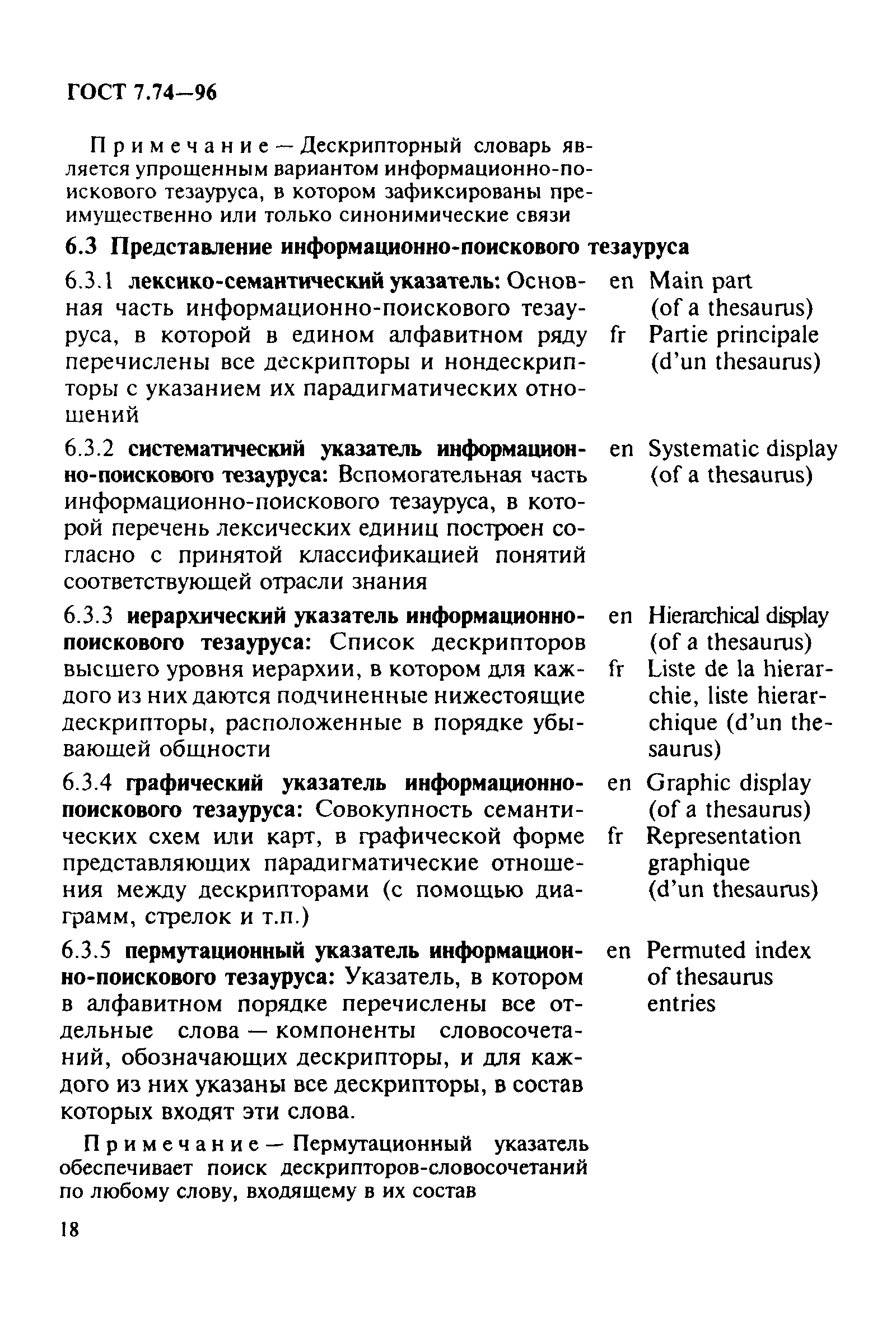 ГОСТ 7.74—96

Примечание — Дескрипторный словарь является упрощенным вариантом информационно-поискового тезауруса, в котором зафиксированы преимущественно или только синонимические связи

6.3 Представление информационно-поискового тезауруса

6.3.1 лексико-семантический указатель: Основная часть информационно-поискового тезауруса, в которой в едином алфавитном ряду перечислены все дескрипторы и нондескрипторы с указанием их парадигматических отношений

en Main part (of a thesaurus)
fr Partie principale (d'un thesaurus)

6.3.2 систематический указатель информационно-поискового тезауруса: Вспомогательная часть информационно-поискового тезауруса, в которой перечень лексических единиц построен согласно с принятой классификацией понятий соответствующей отрасли знания

en Systematic display (of a thesaurus)

6.3.3 иерархический указатель информационно-поискового тезауруса: Список дескрипторов высшего уровня иерархии, в котором для каждого из них даются подчиненные нижестоящие дескрипторы, расположенные в порядке убывающей общности

en Hierarchical display (of a thesaurus)
fr Liste de la hierarchie, liste hierarchique (d'un thesaurus)

6.3.4 графический указатель информационно-поискового тезауруса: Совокупность семантических схем или карт, в графической форме представляющих парадигматические отношения между дескрипторами (с помощью диаграмм, стрелок и т.п.)

en Graphic display (of a thesaurus)
fr Representation graphique (d'un thesaurus)

6.3.5 пермутационный указатель информационно-поискового тезауруса: Указатель, в котором в алфавитном порядке перечислены все отдельные слова — компоненты словосочетаний, обозначающих дескрипторы, и для каждого из них указаны все дескрипторы, в состав которых входят эти слова.

en Permuted index of thesaurus entries

Примечание — Пермутационный указатель обеспечивает поиск дескрипторов-словосочетаний по любому слову, входящему в их состав

18